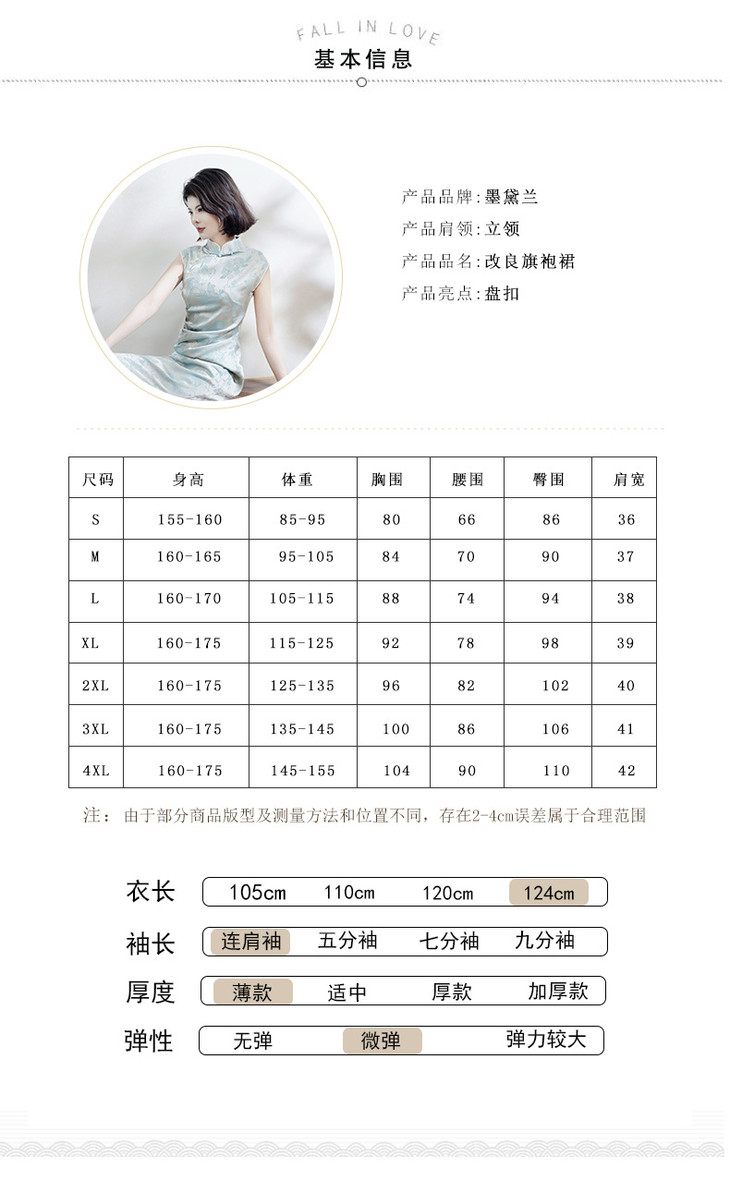 FALL IN LOVE
基本信息

产品品牌：墨黛兰
产品肩领：立领
产品品名：改良旗袍裙
产品亮点：盘扣

| 尺码 | 身高 | 体重 | 胸围 | 腰围 | 臀围 | 肩宽 |
|---|---|---|---|---|---|---|
| S | 155-160 | 85-95 | 80 | 66 | 86 | 36 |
| M | 160-165 | 95-105 | 84 | 70 | 90 | 37 |
| L | 160-170 | 105-115 | 88 | 74 | 94 | 38 |
| XL | 160-175 | 115-125 | 92 | 78 | 98 | 39 |
| 2XL | 160-175 | 125-135 | 96 | 82 | 102 | 40 |
| 3XL | 160-175 | 135-145 | 100 | 86 | 106 | 41 |
| 4XL | 160-175 | 145-155 | 104 | 90 | 110 | 42 |

注：由于部分商品版型及测量方法和位置不同，存在2-4cm误差属于合理范围

衣长 105cm 110cm 120cm 124cm

袖长 连肩袖 五分袖 七分袖 九分袖

厚度 薄款 适中 厚款 加厚款

弹性 无弹 微弹 弹力较大